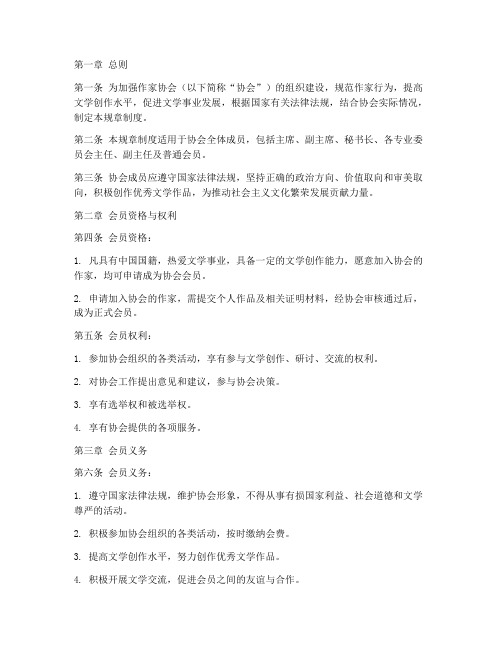 第一章 总则

第一条 为加强作家协会（以下简称“协会”）的组织建设，规范作家行为，提高文学创作水平，促进文学事业发展，根据国家有关法律法规，结合协会实际情况，制定本规章制度。

第二条 本规章制度适用于协会全体成员，包括主席、副主席、秘书长、各专业委员会主任、副主任及普通会员。

第三条 协会成员应遵守国家法律法规，坚持正确的政治方向、价值取向和审美取向，积极创作优秀文学作品，为推动社会主义文化繁荣发展贡献力量。

第二章 会员资格与权利

第四条 会员资格：

1. 凡具有中国国籍，热爱文学事业，具备一定的文学创作能力，愿意加入协会的作家，均可申请成为协会会员。

2. 申请加入协会的作家，需提交个人作品及相关证明材料，经协会审核通过后，成为正式会员。

第五条 会员权利：

1. 参加协会组织的各类活动，享有参与文学创作、研讨、交流的权利。

2. 对协会工作提出意见和建议，参与协会决策。

3. 享有选举权和被选举权。

4. 享有协会提供的各项服务。

第三章 会员义务

第六条 会员义务：

1. 遵守国家法律法规，维护协会形象，不得从事有损国家利益、社会道德和文学尊严的活动。

2. 积极参加协会组织的各类活动，按时缴纳会费。

3. 提高文学创作水平，努力创作优秀文学作品。

4. 积极开展文学交流，促进会员之间的友谊与合作。